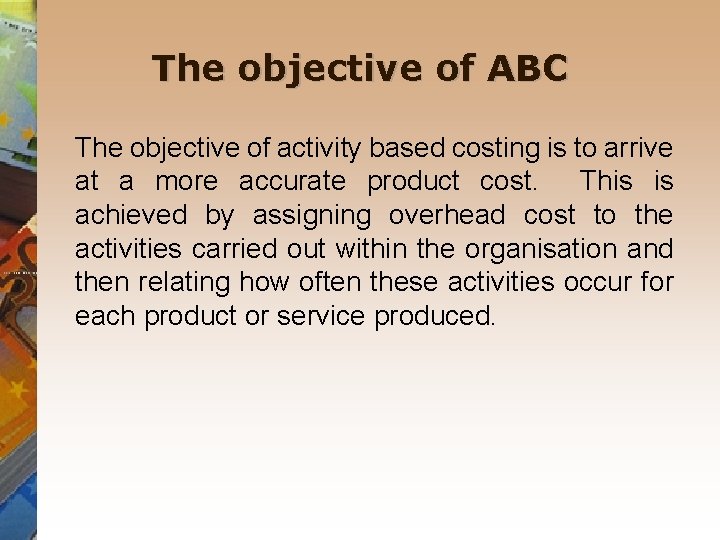 The objective of ABC

The objective of activity based costing is to arrive at a more accurate product cost. This is achieved by assigning overhead cost to the activities carried out within the organisation and then relating how often these activities occur for each product or service produced.